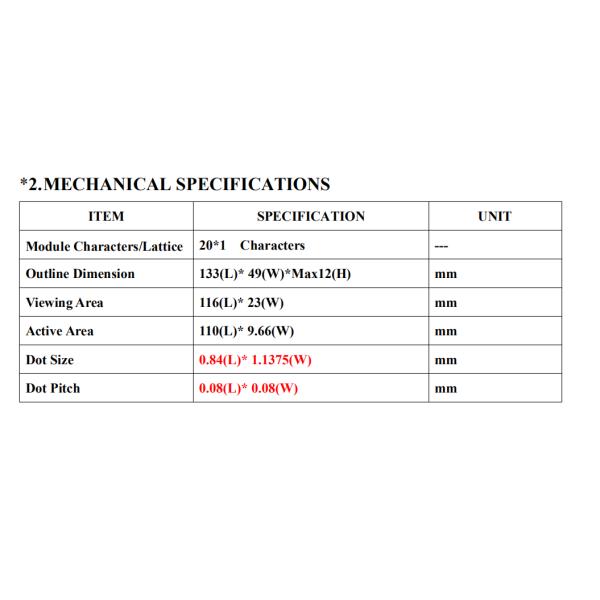 *2.MECHANICAL SPECIFICATIONS

| ITEM | SPECIFICATION | UNIT |
|---|---|---|
| Module Characters/Lattice | 20*1 Characters | --- |
| Outline Dimension | 133(L)* 49(W)*Max12(H) | mm |
| Viewing Area | 116(L)* 23(W) | mm |
| Active Area | 110(L)* 9.66(W) | mm |
| Dot Size | 0.84(L)* 1.1375(W) | mm |
| Dot Pitch | 0.08(L)* 0.08(W) | mm |